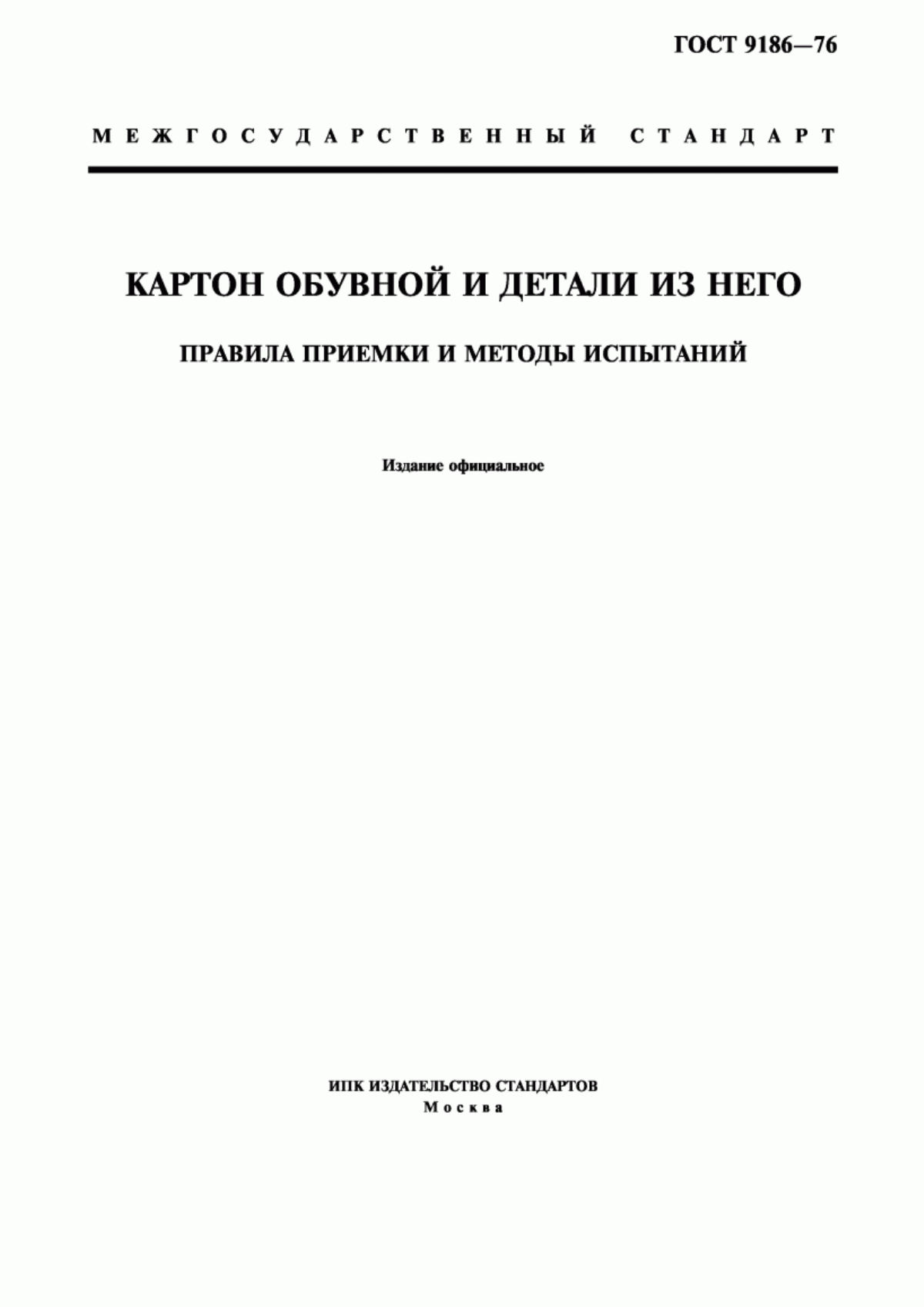 ГОСТ 9186—76

МЕЖГОСУДАРСТВЕННЫЙ СТАНДАРТ

КАРТОН ОБУВНОЙ И ДЕТАЛИ ИЗ НЕГО

ПРАВИЛА ПРИЕМКИ И МЕТОДЫ ИСПЫТАНИЙ

Издание официальное

ИПК ИЗДАТЕЛЬСТВО СТАНДАРТОВ
Москва